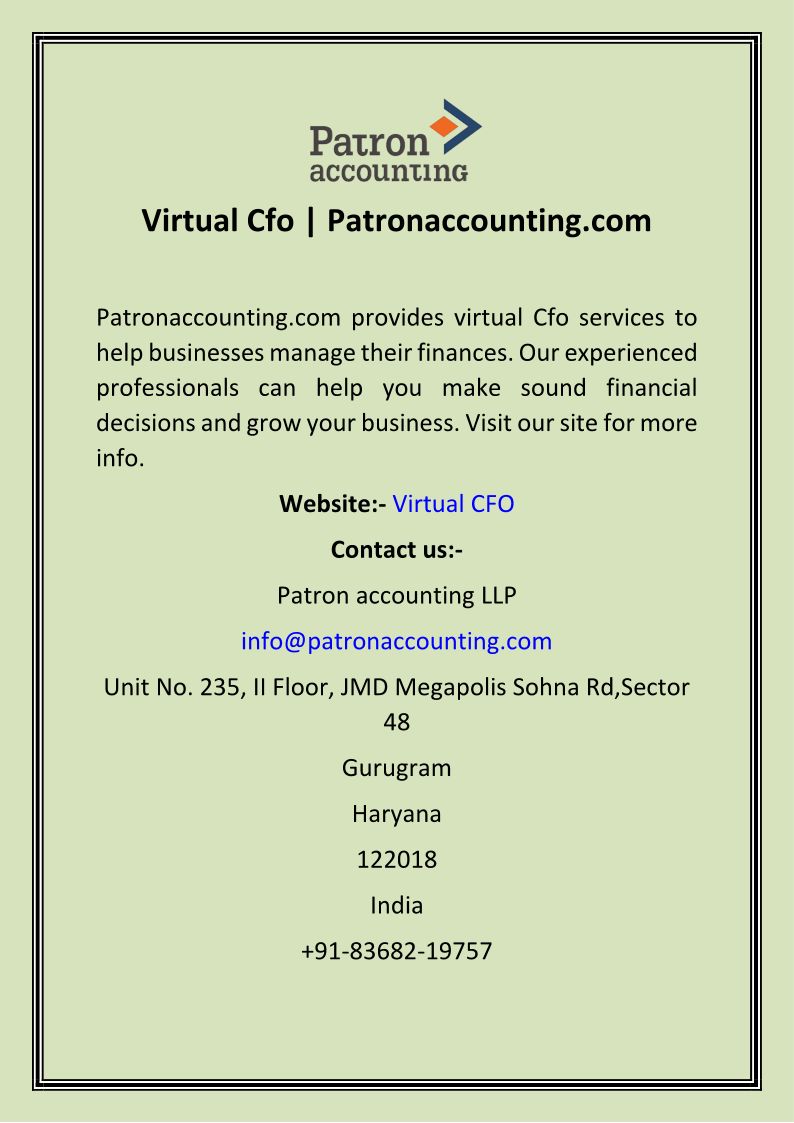 Patron
accounting

Virtual Cfo | Patronaccounting.com

Patronaccounting.com provides virtual Cfo services to help businesses manage their finances. Our experienced professionals can help you make sound financial decisions and grow your business. Visit our site for more info.

Website:- Virtual CFO

Contact us:-

Patron accounting LLP

info@patronaccounting.com

Unit No. 235, II Floor, JMD Megapolis Sohna Rd,Sector 48

Gurugram

Haryana

122018

India

+91-83682-19757